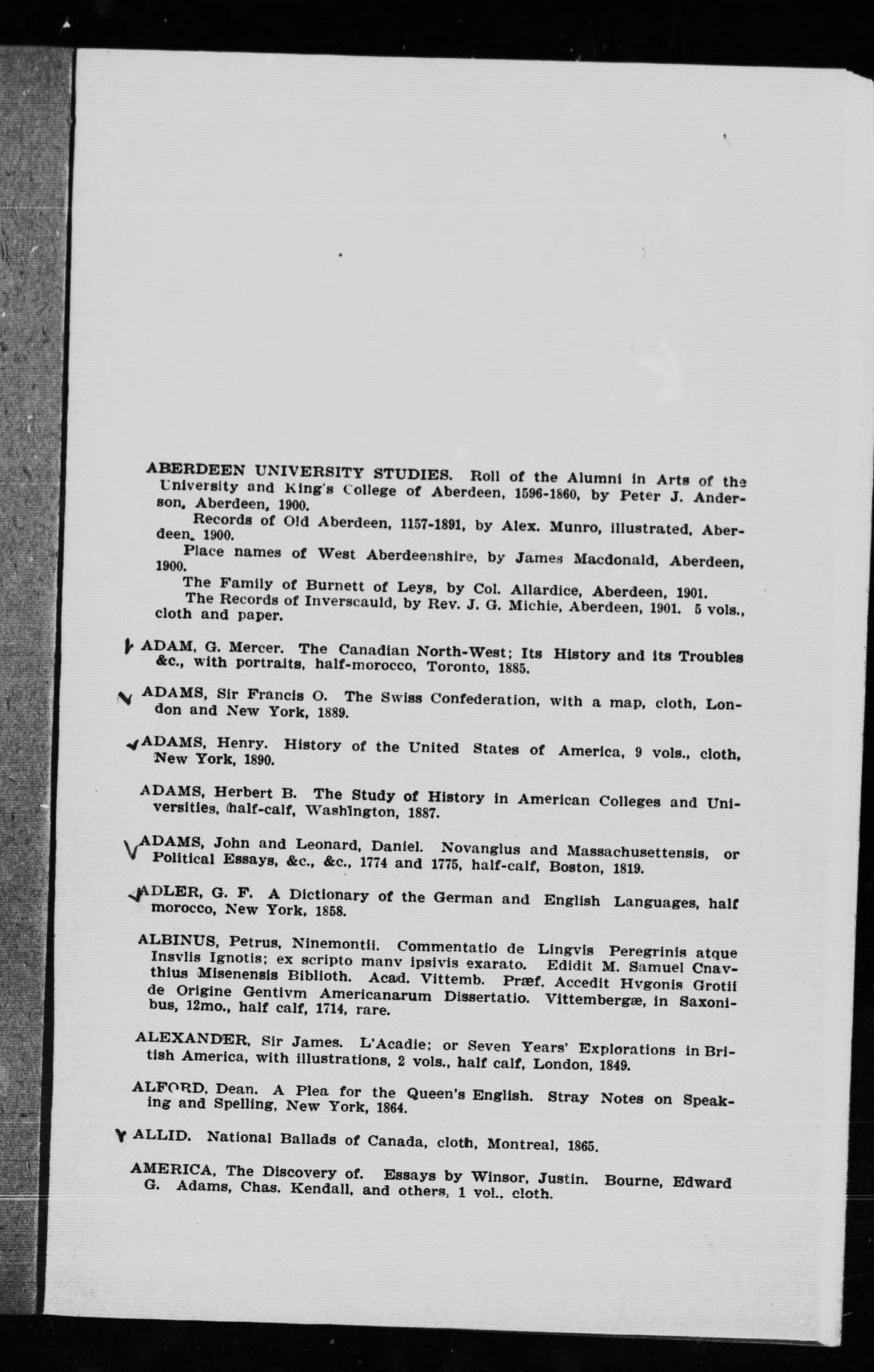 ABERDEEN UNIVERSITY STUDIES. Roll of the Alumni in Arts of the University and King's College of Aberdeen, 1596-1860, by Peter J. Anderson, Aberdeen, 1900.

Records of Old Aberdeen, 1157-1891, by Alex. Munro, illustrated, Aberdeen, 1900.

Place names of West Aberdeenshire, by James Macdonald, Aberdeen, 1900.

The Family of Burnett of Leys, by Col. Allardice, Aberdeen, 1901.

The Records of Inverscauld, by Rev. J. G. Michie, Aberdeen, 1901. 5 vols., cloth and paper.

ADAM, G. Mercer. The Canadian North-West; Its History and its Troubles &c., with portraits, half-morocco, Toronto, 1885.

ADAMS, Sir Francis O. The Swiss Confederation, with a map, cloth, London and New York, 1889.

ADAMS, Henry. History of the United States of America, 9 vols., cloth, New York, 1890.

ADAMS, Herbert B. The Study of History in American Colleges and Universities, half-calf, Washington, 1887.

ADAMS, John and Leonard, Daniel. Novanglus and Massachusettensis, or Political Essays, &c., &c., 1774 and 1775, half-calf, Boston, 1819.

ADLER, G. F. A Dictionary of the German and English Languages, half morocco, New York, 1858.

ALBINUS, Petrus, Ninemontii. Commentatio de Lingvis Peregrinis atque Insvlis Ignotis; ex scripto manv ipsivis exarato. Edidit M. Samuel Cnavthius Misenensis Biblioth. Acad. Vittemb. Præf. Accedit Hvgonis Grotii de Origine Gentivm Americanarum Dissertatio. Vittembergæ, in Saxonibus, 12mo., half calf, 1714, rare.

ALEXANDER, Sir James. L'Acadie; or Seven Years' Explorations in British America, with illustrations, 2 vols., half calf, London, 1849.

ALFORD, Dean. A Plea for the Queen's English. Stray Notes on Speaking and Spelling, New York, 1864.

ALLID. National Ballads of Canada, cloth, Montreal, 1865.

AMERICA, The Discovery of. Essays by Winsor, Justin. Bourne, Edward G. Adams, Chas. Kendall, and others, 1 vol., cloth.